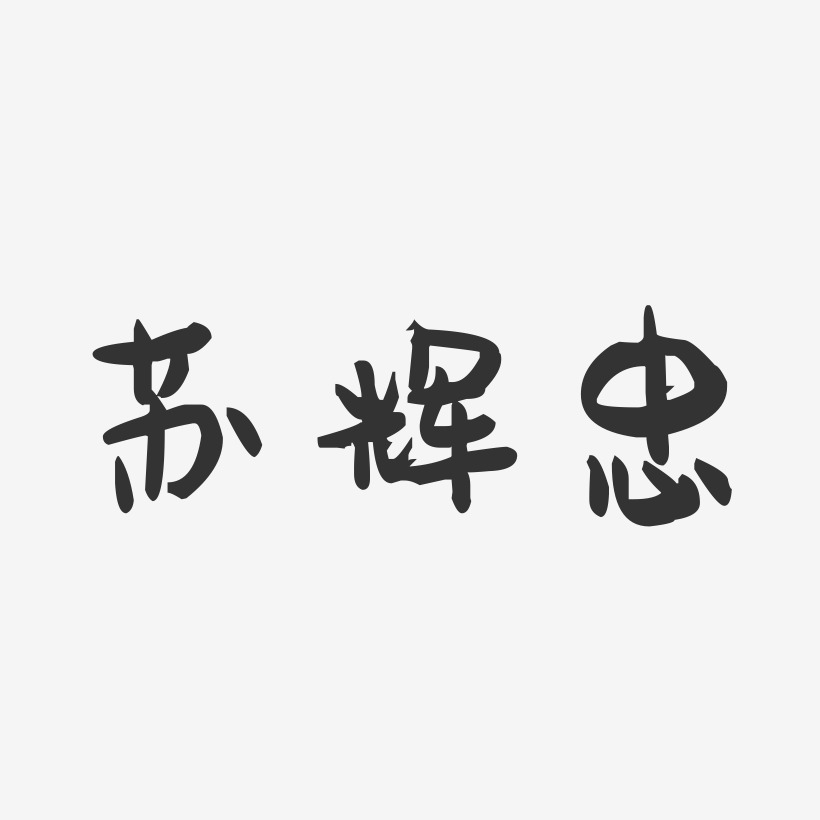 苏辉忠